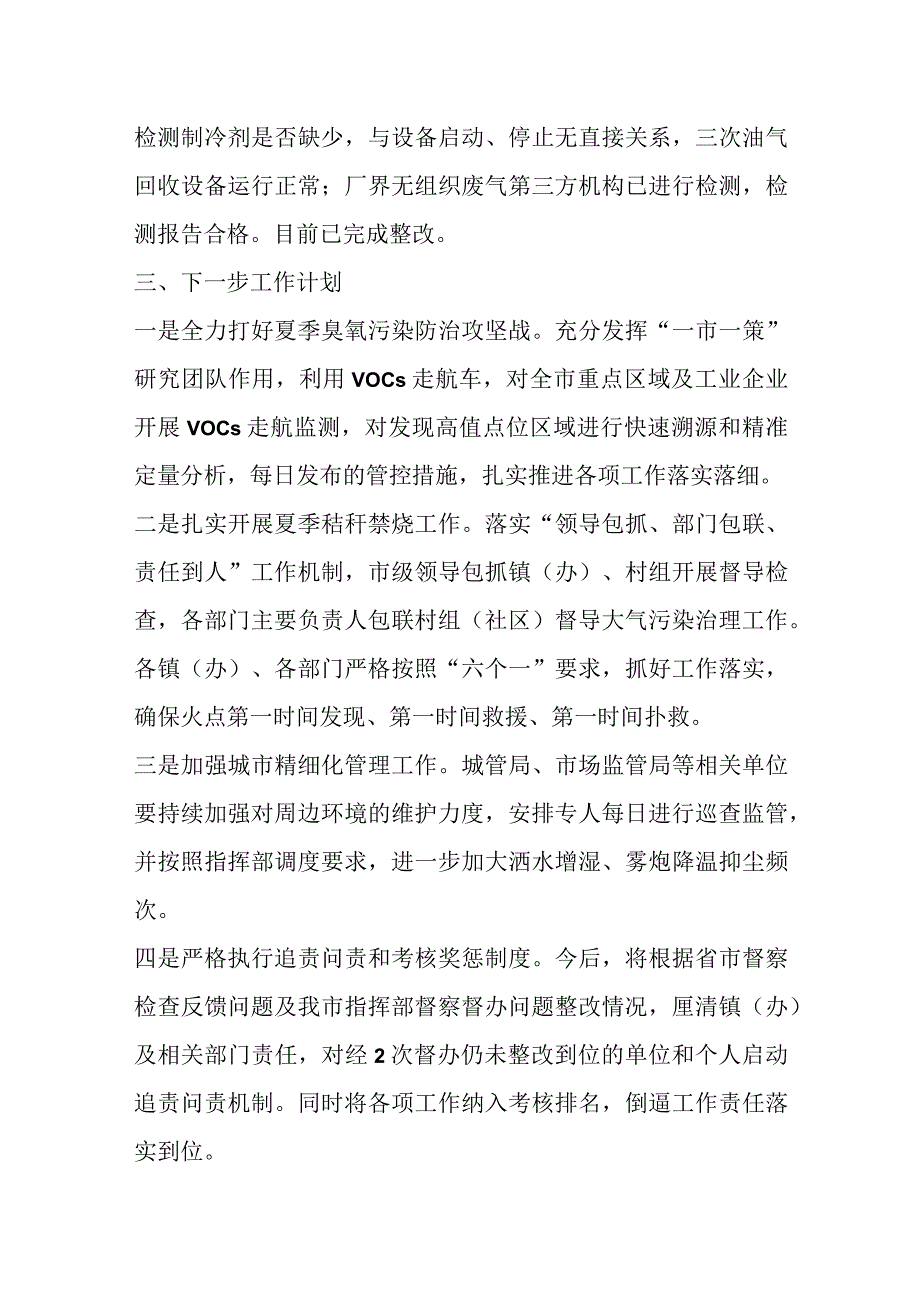 检测制冷剂是否缺少，与设备启动、停止无直接关系，三次油气回收设备运行正常；厂界无组织废气第三方机构已进行检测，检测报告合格。目前已完成整改。

三、下一步工作计划

一是全力打好夏季臭氧污染防治攻坚战。充分发挥“一市一策”研究团队作用，利用VOCs走航车，对全市重点区域及工业企业开展VOCs走航监测，对发现高值点位区域进行快速溯源和精准定量分析，每日发布的管控措施，扎实推进各项工作落实落细。

二是扎实开展夏季秸秆禁烧工作。落实“领导包抓、部门包联、责任到人”工作机制，市级领导包抓镇（办）、村组开展督导检查，各部门主要负责人包联村组（社区）督导大气污染治理工作。各镇（办）、各部门严格按照“六个一”要求，抓好工作落实，确保火点第一时间发现、第一时间救援、第一时间扑救。

三是加强城市精细化管理工作。城管局、市场监管局等相关单位要持续加强对周边环境的维护力度，安排专人每日进行巡查监管，并按照指挥部调度要求，进一步加大洒水增湿、雾炮降温抑尘频次。

四是严格执行追责问责和考核奖惩制度。今后，将根据省市督察检查反馈问题及我市指挥部督察督办问题整改情况，厘清镇（办）及相关部门责任，对经2次督办仍未整改到位的单位和个人启动追责问责机制。同时将各项工作纳入考核排名，倒逼工作责任落实到位。